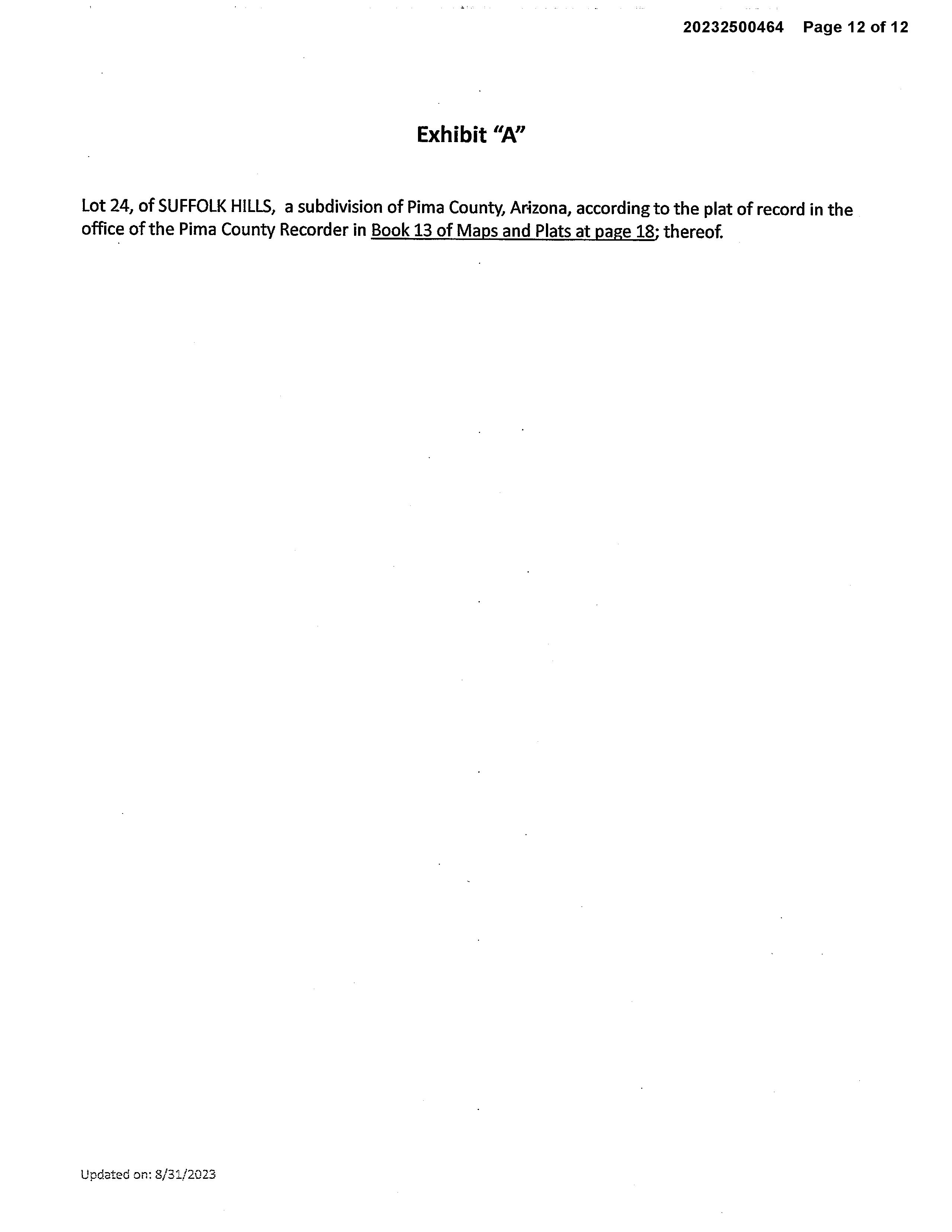 20232500464 Page 12 of 12

Exhibit "A"

Lot 24, of SUFFOLK HILLS, a subdivision of Pima County, Arizona, according to the plat of record in the office of the Pima County Recorder in Book 13 of Maps and Plats at page 18; thereof.

Updated on: 8/31/2023